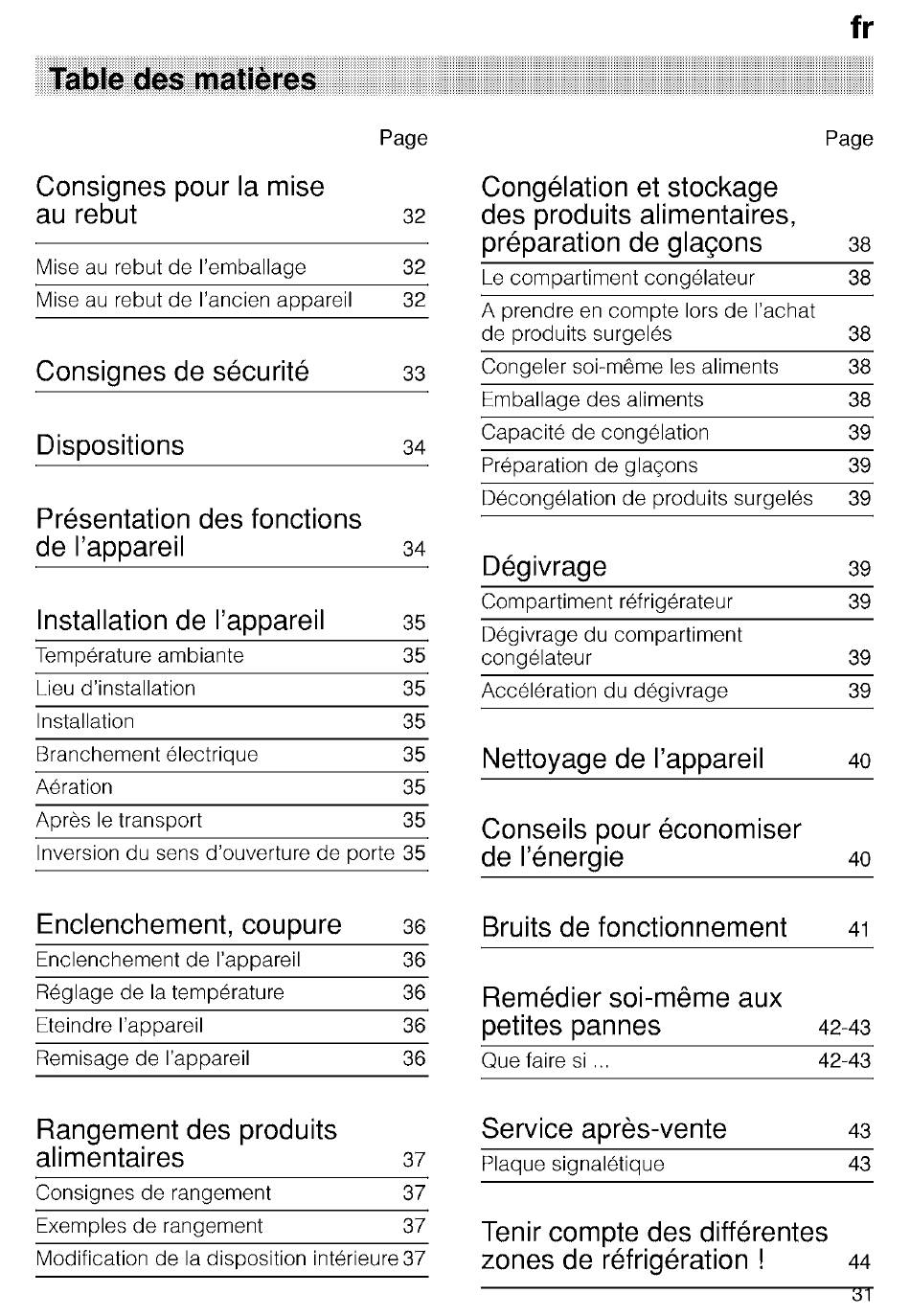 fr

Table des matières

Page

Consignes pour la mise au rebut 32

Mise au rebut de l'emballage 32

Mise au rebut de l'ancien appareil 32

Consignes de sécurité 33

Dispositions 34

Présentation des fonctions de l'appareil 34

Installation de l'appareil 35

Température ambiante 35

Lieu d'installation 35

Installation 35

Branchement électrique 35

Aération 35

Après le transport 35

Inversion du sens d'ouverture de porte 35

Enclenchement, coupure 36

Enclenchement de l'appareil 36

Réglage de la température 36

Eteindre l'appareil 36

Remisage de l'appareil 36

Rangement des produits alimentaires 37

Consignes de rangement 37

Exemples de rangement 37

Modification de la disposition intérieure 37

Page

Congélation et stockage des produits alimentaires, préparation de glaçons 38

Le compartiment congélateur 38

A prendre en compte lors de l'achat de produits surgelés 38

Congeler soi-même les aliments 38

Emballage des aliments 38

Capacité de congélation 39

Préparation de glaçons 39

Décongélation de produits surgelés 39

Dégivrage 39

Compartiment réfrigérateur 39

Dégivrage du compartiment congélateur 39

Accélération du dégivrage 39

Nettoyage de l'appareil 40

Conseils pour économiser de l'énergie 40

Bruits de fonctionnement 41

Remédier soi-même aux petites pannes 42-43

Que faire si ... 42-43

Service après-vente 43

Plaque signalétique 43

Tenir compte des différentes zones de réfrigération ! 44

31